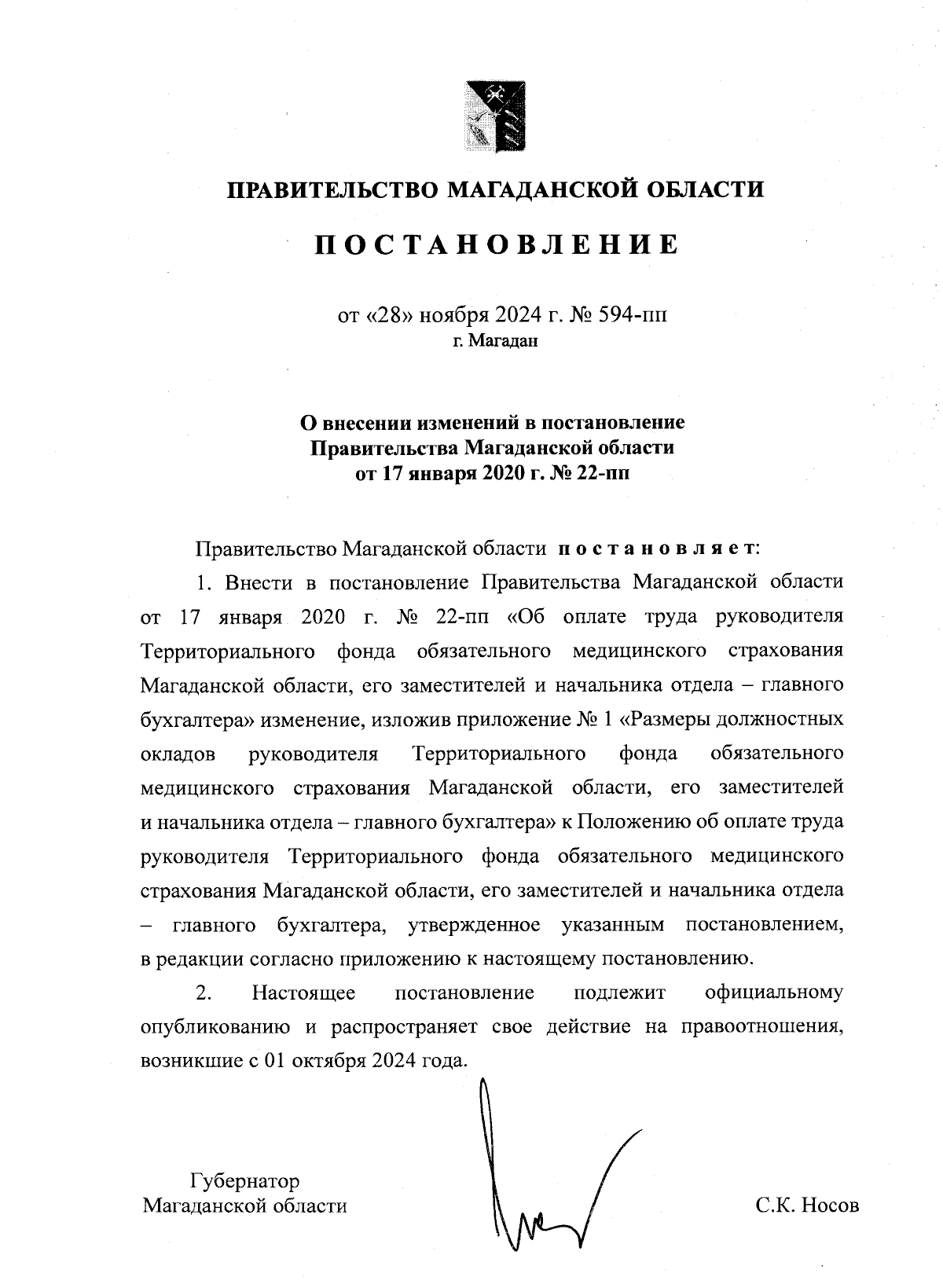 ПРАВИТЕЛЬСТВО МАГАДАНСКОЙ ОБЛАСТИ

ПОСТАНОВЛЕНИЕ

от «28» ноября 2024 г. № 594-пп
г. Магадан

О внесении изменений в постановление Правительства Магаданской области от 17 января 2020 г. № 22-пп

Правительство Магаданской области постановляет:

1. Внести в постановление Правительства Магаданской области от 17 января 2020 г. № 22-пп «Об оплате труда руководителя Территориального фонда обязательного медицинского страхования Магаданской области, его заместителей и начальника отдела – главного бухгалтера» изменение, изложив приложение № 1 «Размеры должностных окладов руководителя Территориального фонда обязательного медицинского страхования Магаданской области, его заместителей и начальника отдела – главного бухгалтера» к Положению об оплате труда руководителя Территориального фонда обязательного медицинского страхования Магаданской области, его заместителей и начальника отдела – главного бухгалтера, утвержденное указанным постановлением, в редакции согласно приложению к настоящему постановлению.

2. Настоящее постановление подлежит официальному опубликованию и распространяет свое действие на правоотношения, возникшие с 01 октября 2024 года.

Губернатор
Магаданской области

С.К. Носов